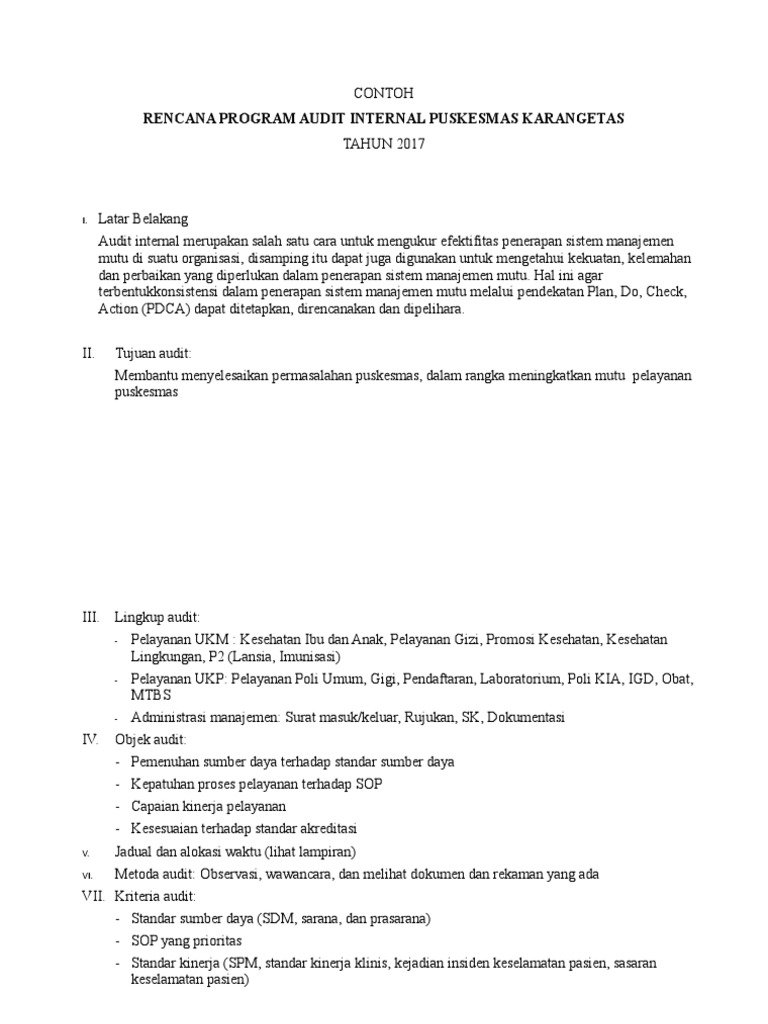 CONTOH

RENCANA PROGRAM AUDIT INTERNAL PUSKESMAS KARANGETAS

TAHUN 2017

I. Latar Belakang

Audit internal merupakan salah satu cara untuk mengukur efektifitas penerapan sistem manajemen mutu di suatu organisasi, disamping itu dapat juga digunakan untuk mengetahui kekuatan, kelemahan dan perbaikan yang diperlukan dalam penerapan sistem manajemen mutu. Hal ini agar terbentukkonsistensi dalam penerapan sistem manajemen mutu melalui pendekatan Plan, Do, Check, Action (PDCA) dapat ditetapkan, direncanakan dan dipelihara.

II. Tujuan audit:

Membantu menyelesaikan permasalahan puskesmas, dalam rangka meningkatkan mutu pelayanan puskesmas

III. Lingkup audit:

- Pelayanan UKM : Kesehatan Ibu dan Anak, Pelayanan Gizi, Promosi Kesehatan, Kesehatan Lingkungan, P2 (Lansia, Imunisasi)
- Pelayanan UKP: Pelayanan Poli Umum, Gigi, Pendaftaran, Laboratorium, Poli KIA, IGD, Obat, MTBS
- Administrasi manajemen: Surat masuk/keluar, Rujukan, SK, Dokumentasi

IV. Objek audit:

- Pemenuhan sumber daya terhadap standar sumber daya
- Kepatuhan proses pelayanan terhadap SOP
- Capaian kinerja pelayanan
- Kesesuaian terhadap standar akreditasi

V. Jadual dan alokasi waktu (lihat lampiran)

VI. Metoda audit: Observasi, wawancara, dan melihat dokumen dan rekaman yang ada

VII. Kriteria audit:

- Standar sumber daya (SDM, sarana, dan prasarana)
- SOP yang prioritas
- Standar kinerja (SPM, standar kinerja klinis, kejadian insiden keselamatan pasien, sasaran keselamatan pasien)